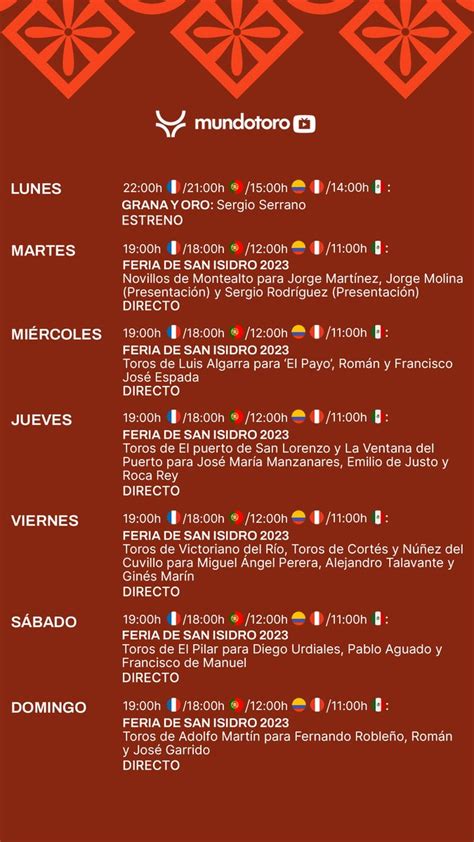 mundotoro

LUNES
22:00h /21:00h /15:00h /14:00h :
GRANA Y ORO: Sergio Serrano
ESTRENO

MARTES
19:00h /18:00h /12:00h /11:00h :
FERIA DE SAN ISIDRO 2023
Novillos de Montealto para Jorge Martínez, Jorge Molina (Presentación) y Sergio Rodríguez (Presentación)
DIRECTO

MIÉRCOLES
19:00h /18:00h /12:00h /11:00h :
FERIA DE SAN ISIDRO 2023
Toros de Luis Algarra para 'El Payo', Román y Francisco José Espada
DIRECTO

JUEVES
19:00h /18:00h /12:00h /11:00h :
FERIA DE SAN ISIDRO 2023
Toros de El puerto de San Lorenzo y La Ventana del Puerto para José María Manzanares, Emilio de Justo y Roca Rey
DIRECTO

VIERNES
19:00h /18:00h /12:00h /11:00h :
FERIA DE SAN ISIDRO 2023
Toros de Victoriano del Río, Toros de Cortés y Núñez del Cuvillo para Miguel Ángel Perera, Alejandro Talavante y Ginés Marín
DIRECTO

SÁBADO
19:00h /18:00h /12:00h /11:00h :
FERIA DE SAN ISIDRO 2023
Toros de El Pilar para Diego Urdiales, Pablo Aguado y Francisco de Manuel
DIRECTO

DOMINGO
19:00h /18:00h /12:00h /11:00h :
FERIA DE SAN ISIDRO 2023
Toros de Adolfo Martín para Fernando Robleño, Román y José Garrido
DIRECTO